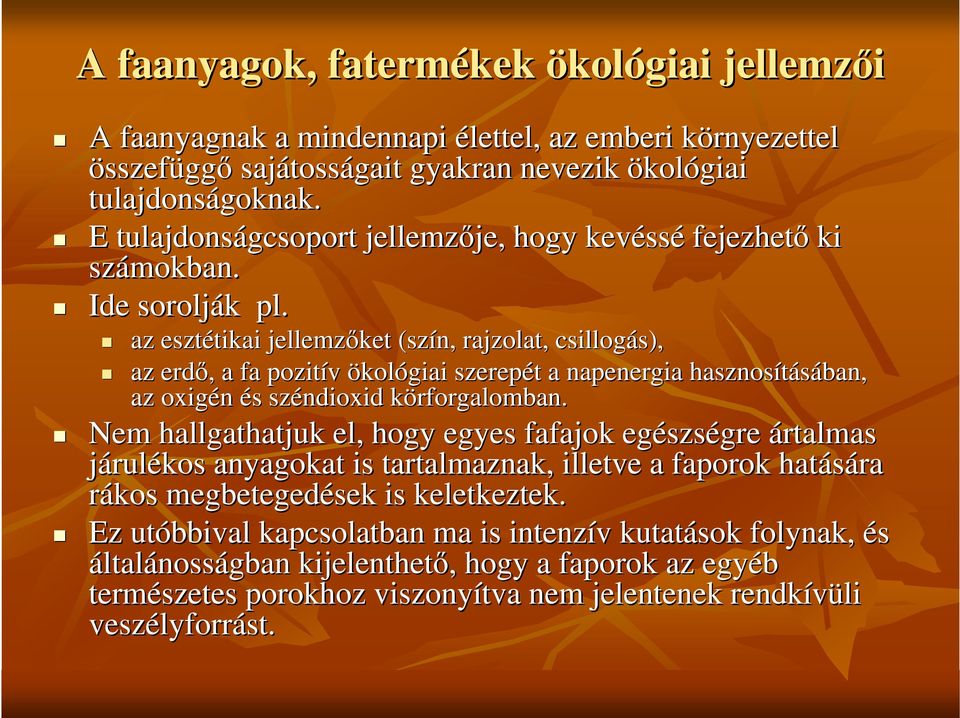 A faanyagok, fatermékek ökológiai jellemzői

A faanyagnak a mindennapi élettel, az emberi környezettel összefüggő sajátosságait gyakran nevezik ökológiai tulajdonságoknak.

E tulajdonságcsoport jellemzője, hogy kevéssé fejezhető ki számokban.

Ide sorolják pl.

az esztétikai jellemzőket (szín, rajzolat, csillogás),

az erdő, a fa pozitív ökológiai szerepét a napenergia hasznosításában, az oxigén és széndioxid körforgalomban.

Nem hallgathatjuk el, hogy egyes fafajok egészségre ártalmas járulékos anyagokat is tartalmaznak, illetve a faporok hatására rákos megbetegedések is keletkeztek.

Ez utóbbival kapcsolatban ma is intenzív kutatások folynak, és általánosságban kijelenthető, hogy a faporok az egyéb természetes porokhoz viszonyítva nem jelentenek rendkívüli veszélyforrást.